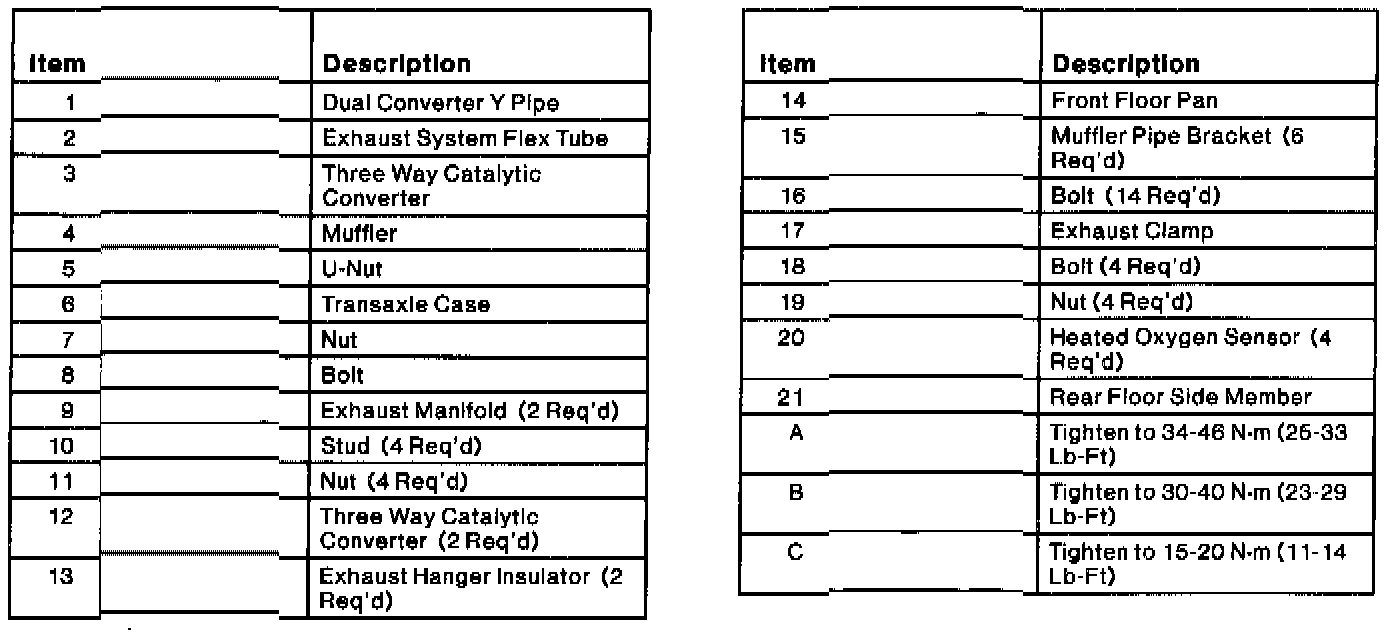 | Item | Description |
|---|---|
| 1 | Dual Converter Y Pipe |
| 2 | Exhaust System Flex Tube |
| 3 | Three Way Catalytic Converter |
| 4 | Muffler |
| 5 | U-Nut |
| 6 | Transaxle Case |
| 7 | Nut |
| 8 | Bolt |
| 9 | Exhaust Manifold (2 Req'd) |
| 10 | Stud (4 Req'd) |
| 11 | Nut (4 Req'd) |
| 12 | Three Way Catalytic Converter (2 Req'd) |
| 13 | Exhaust Hanger Insulator (2 Req'd) |

| Item | Description |
|---|---|
| 14 | Front Floor Pan |
| 15 | Muffler Pipe Bracket (6 Req'd) |
| 16 | Bolt (14 Req'd) |
| 17 | Exhaust Clamp |
| 18 | Bolt (4 Req'd) |
| 19 | Nut (4 Req'd) |
| 20 | Heated Oxygen Sensor (4 Req'd) |
| 21 | Rear Floor Side Member |
| A | Tighten to 34-46 N·m (25-33 Lb-Ft) |
| B | Tighten to 30-40 N·m (23-29 Lb-Ft) |
| C | Tighten to 15-20 N·m (11-14 Lb-Ft) |